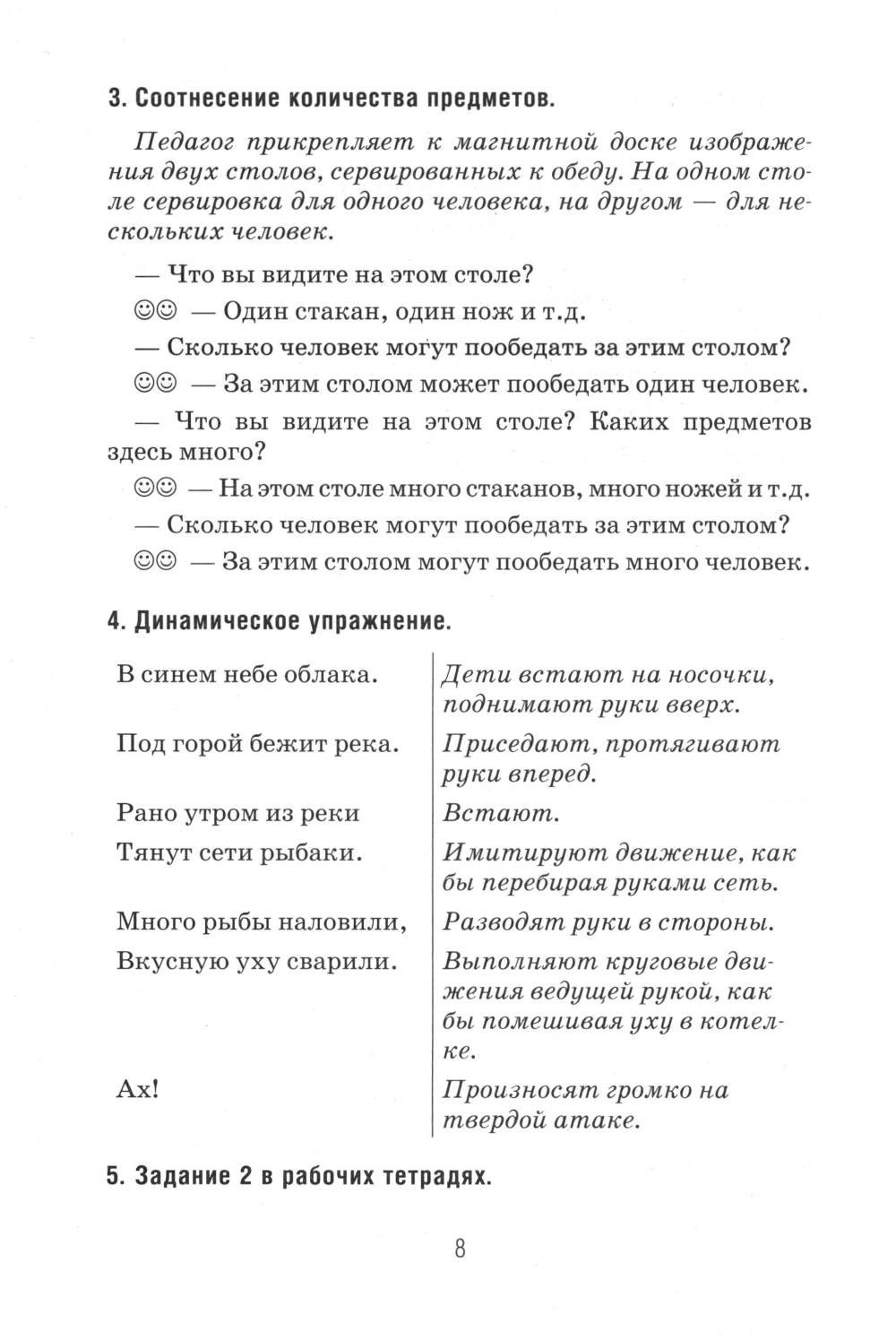 3. Соотнесение количества предметов.

Педагог прикрепляет к магнитной доске изображения двух столов, сервированных к обеду. На одном столе сервировка для одного человека, на другом — для нескольких человек.

— Что вы видите на этом столе?

☺☺ — Один стакан, один нож и т.д.

— Сколько человек могут пообедать за этим столом?

☺☺ — За этим столом может пообедать один человек.

— Что вы видите на этом столе? Каких предметов здесь много?

☺☺ — На этом столе много стаканов, много ножей и т.д.

— Сколько человек могут пообедать за этим столом?

☺☺ — За этим столом могут пообедать много человек.

4. Динамическое упражнение.

| | |
|---|---|
| В синем небе облака. | Дети встают на носочки, поднимают руки вверх. |
| Под горой бежит река. | Приседают, протягивают руки вперед. |
| Рано утром из реки | Встают. |
| Тянут сети рыбаки. | Имитируют движение, как бы перебирая руками сеть. |
| Много рыбы наловили, | Разводят руки в стороны. |
| Вкусную уху сварили. | Выполняют круговые движения ведущей рукой, как бы помешивая уху в котелке. |
| Ах! | Произносят громко на твердой атаке. |

5. Задание 2 в рабочих тетрадях.

8